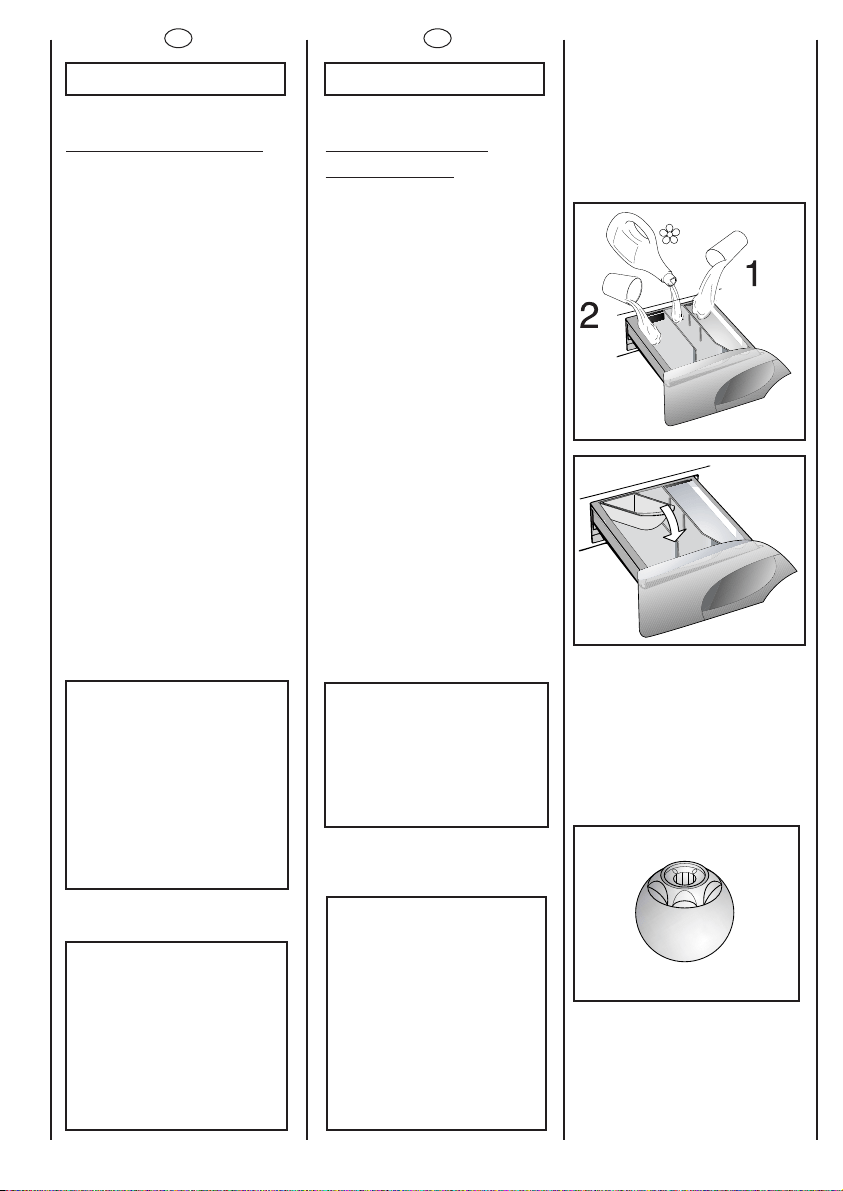 1

2